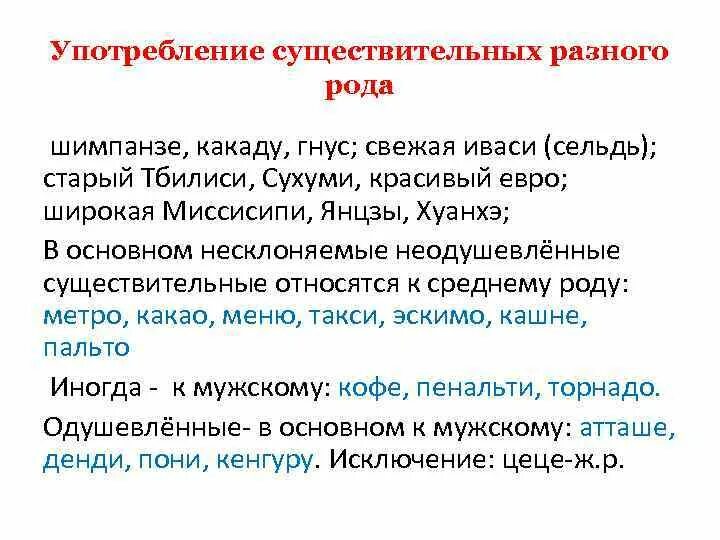 Употребление существительных разного рода

шимпанзе, какаду, гнус; свежая иваси (сельдь); старый Тбилиси, Сухуми, красивый евро; широкая Миссисипи, Янцзы, Хуанхэ;

В основном несклоняемые неодушевлённые существительные относятся к среднему роду: метро, какао, меню, такси, эскимо, кашне, пальто

Иногда - к мужскому: кофе, пенальти, торнадо.

Одушевлённые- в основном к мужскому: атташе, денди, пони, кенгуру. Исключение: цеце-ж.р.